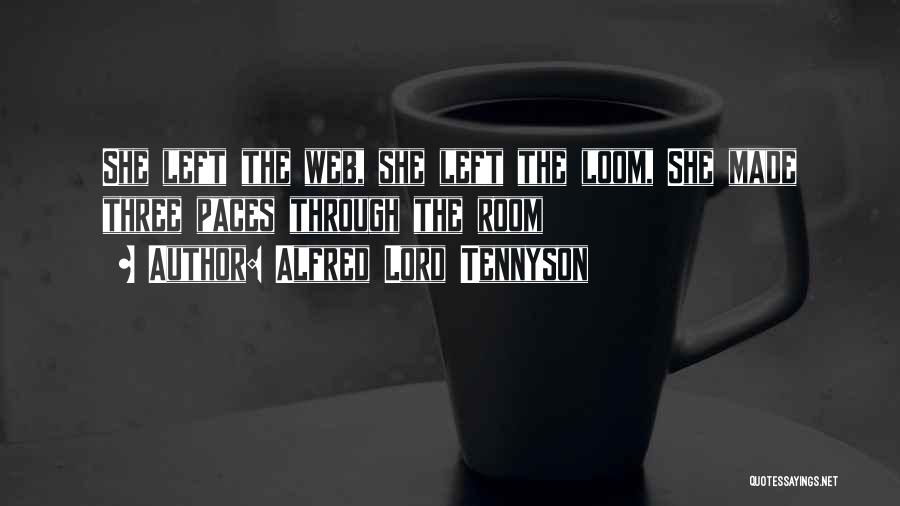 She left the web, she left the loom, She made three paces through the room

Author: Alfred Lord Tennyson

QUOTESSAYINGS.NET